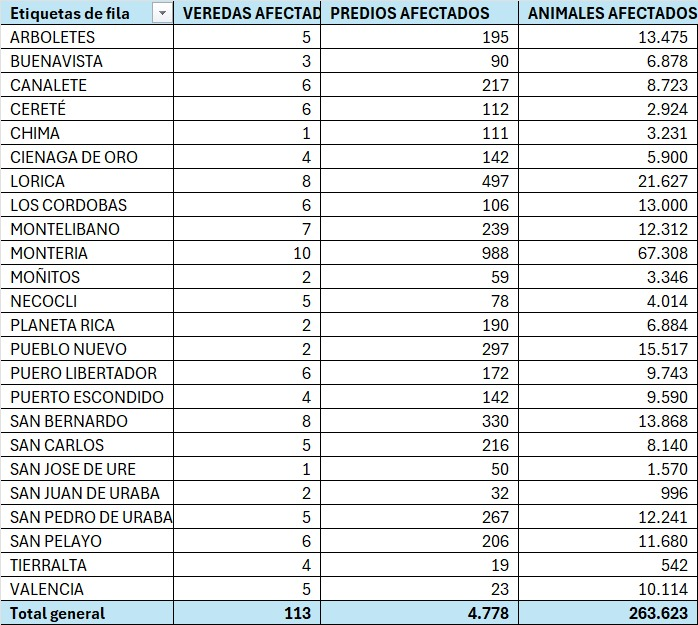 | Etiquetas de fila | VEREDAS AFECTAD | PREDIOS AFECTADOS | ANIMALES AFECTADOS |
|---|---|---|---|
| ARBOLETES | 5 | 195 | 13.475 |
| BUENAVISTA | 3 | 90 | 6.878 |
| CANALETE | 6 | 217 | 8.723 |
| CERETÉ | 6 | 112 | 2.924 |
| CHIMA | 1 | 111 | 3.231 |
| CIENAGA DE ORO | 4 | 142 | 5.900 |
| LORICA | 8 | 497 | 21.627 |
| LOS CORDOBAS | 6 | 106 | 13.000 |
| MONTELIBANO | 7 | 239 | 12.312 |
| MONTERIA | 10 | 988 | 67.308 |
| MOÑITOS | 2 | 59 | 3.346 |
| NECOCLI | 5 | 78 | 4.014 |
| PLANETA RICA | 2 | 190 | 6.884 |
| PUEBLO NUEVO | 2 | 297 | 15.517 |
| PUERO LIBERTADOR | 6 | 172 | 9.743 |
| PUERTO ESCONDIDO | 4 | 142 | 9.590 |
| SAN BERNARDO | 8 | 330 | 13.868 |
| SAN CARLOS | 5 | 216 | 8.140 |
| SAN JOSE DE URE | 1 | 50 | 1.570 |
| SAN JUAN DE URABA | 2 | 32 | 996 |
| SAN PEDRO DE URABA | 5 | 267 | 12.241 |
| SAN PELAYO | 6 | 206 | 11.680 |
| TIERRALTA | 4 | 19 | 542 |
| VALENCIA | 5 | 23 | 10.114 |
| Total general | 113 | 4.778 | 263.623 |